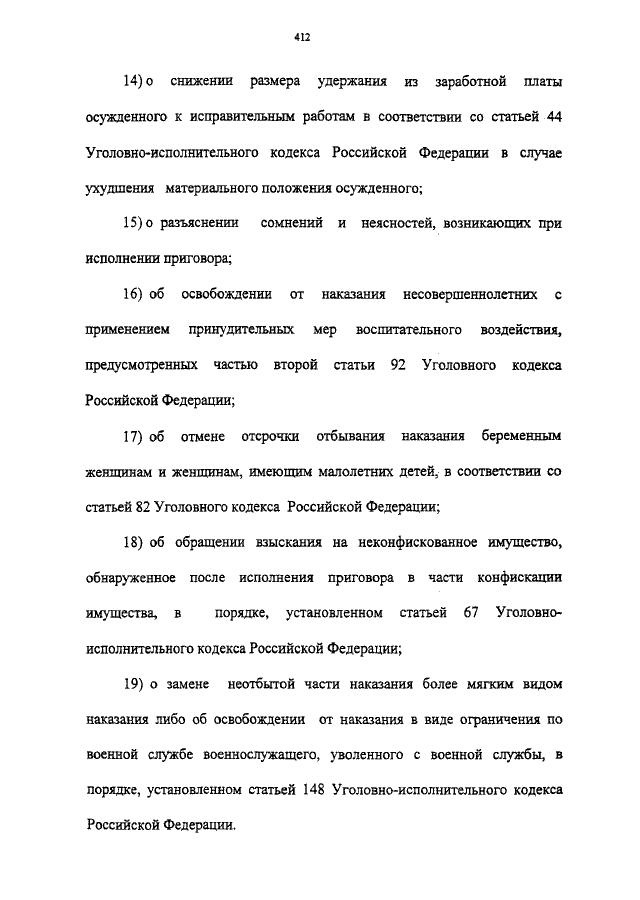 412

14) о снижении размера удержания из заработной платы осужденного к исправительным работам в соответствии со статьей 44 Уголовно-исполнительного кодекса Российской Федерации в случае ухудшения материального положения осужденного;

15) о разъяснении сомнений и неясностей, возникающих при исполнении приговора;

16) об освобождении от наказания несовершеннолетних с применением принудительных мер воспитательного воздействия, предусмотренных частью второй статьи 92 Уголовного кодекса Российской Федерации;

17) об отмене отсрочки отбывания наказания беременным женщинам и женщинам, имеющим малолетних детей, в соответствии со статьей 82 Уголовного кодекса Российской Федерации;

18) об обращении взыскания на неконфискованное имущество, обнаруженное после исполнения приговора в части конфискации имущества, в порядке, установленном статьей 67 Уголовно-исполнительного кодекса Российской Федерации;

19) о замене неотбытой части наказания более мягким видом наказания либо об освобождении от наказания в виде ограничения по военной службе военнослужащего, уволенного с военной службы, в порядке, установленном статьей 148 Уголовно-исполнительного кодекса Российской Федерации.